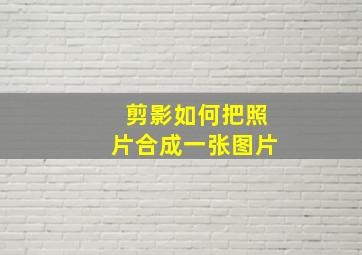 剪影如何把照片合成一张图片